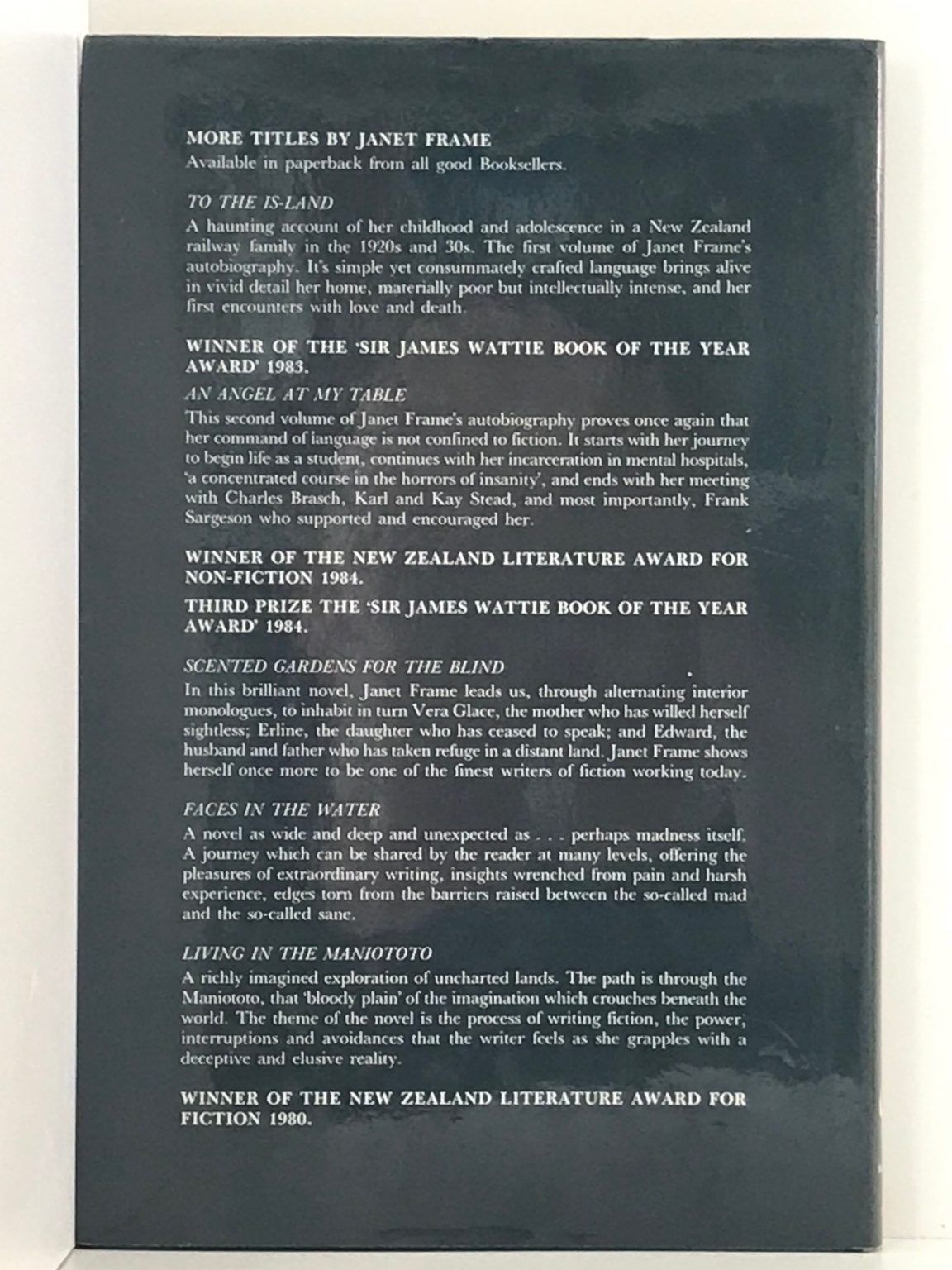 MORE TITLES BY JANET FRAME

Available in paperback from all good Booksellers.

TO THE IS-LAND

A haunting account of her childhood and adolescence in a New Zealand railway family in the 1920s and 30s. The first volume of Janet Frame's autobiography. It's simple yet consummately crafted language brings alive in vivid detail her home, materially poor but intellectually intense, and her first encounters with love and death.

WINNER OF THE 'SIR JAMES WATTIE BOOK OF THE YEAR AWARD' 1983.

AN ANGEL AT MY TABLE

This second volume of Janet Frame's autobiography proves once again that her command of language is not confined to fiction. It starts with her journey to begin life as a student, continues with her incarceration in mental hospitals, 'a concentrated course in the horrors of insanity', and ends with her meeting with Charles Brasch, Karl and Kay Stead, and most importantly, Frank Sargeson who supported and encouraged her.

WINNER OF THE NEW ZEALAND LITERATURE AWARD FOR NON-FICTION 1984.

THIRD PRIZE THE 'SIR JAMES WATTIE BOOK OF THE YEAR AWARD' 1984.

SCENTED GARDENS FOR THE BLIND

In this brilliant novel, Janet Frame leads us, through alternating interior monologues, to inhabit in turn Vera Glace, the mother who has willed herself sightless; Erline, the daughter who has ceased to speak; and Edward, the husband and father who has taken refuge in a distant land. Janet Frame shows herself once more to be one of the finest writers of fiction working today.

FACES IN THE WATER

A novel as wide and deep and unexpected as . . . perhaps madness itself. A journey which can be shared by the reader at many levels, offering the pleasures of extraordinary writing, insights wrenched from pain and harsh experience, edges torn from the barriers raised between the so-called mad and the so-called sane.

LIVING IN THE MANIOTOTO

A richly imagined exploration of uncharted lands. The path is through the Maniototo, that 'bloody plain' of the imagination which crouches beneath the world. The theme of the novel is the process of writing fiction, the power, interruptions and avoidances that the writer feels as she grapples with a deceptive and elusive reality.

WINNER OF THE NEW ZEALAND LITERATURE AWARD FOR FICTION 1980.